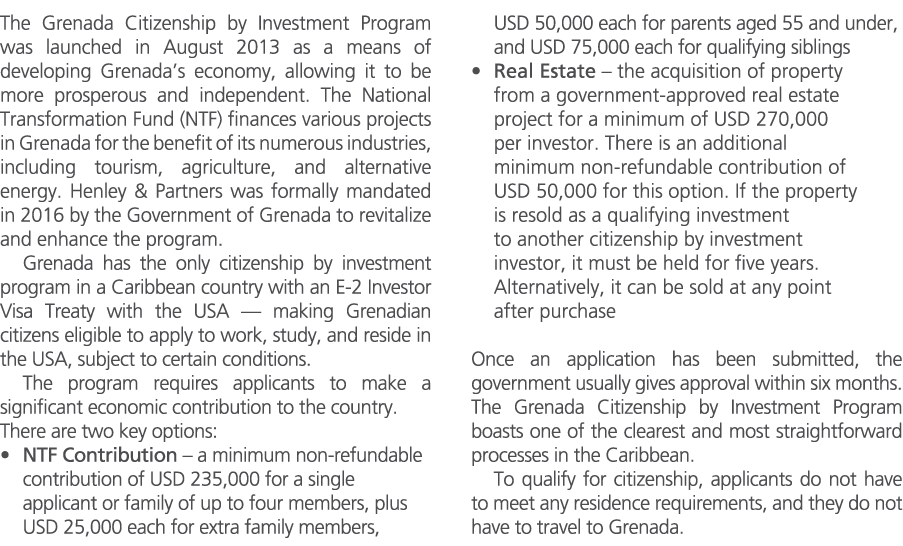 The Grenada Citizenship by Investment Program was launched in August 2013 as a means of developing Grenada's economy, allowing it to be more prosperous and independent. The National Transformation Fund (NTF) finances various projects in Grenada for the benefit of its numerous industries, including tourism, agriculture, and alternative energy. Henley & Partners was formally mandated in 2016 by the Government of Grenada to revitalize and enhance the program.

Grenada has the only citizenship by investment program in a Caribbean country with an E-2 Investor Visa Treaty with the USA — making Grenadian citizens eligible to apply to work, study, and reside in the USA, subject to certain conditions.

The program requires applicants to make a significant economic contribution to the country. There are two key options:

• NTF Contribution – a minimum non-refundable contribution of USD 235,000 for a single applicant or family of up to four members, plus USD 25,000 each for extra family members, USD 50,000 each for parents aged 55 and under, and USD 75,000 each for qualifying siblings
• Real Estate – the acquisition of property from a government-approved real estate project for a minimum of USD 270,000 per investor. There is an additional minimum non-refundable contribution of USD 50,000 for this option. If the property is resold as a qualifying investment to another citizenship by investment investor, it must be held for five years. Alternatively, it can be sold at any point after purchase

Once an application has been submitted, the government usually gives approval within six months. The Grenada Citizenship by Investment Program boasts one of the clearest and most straightforward processes in the Caribbean.

To qualify for citizenship, applicants do not have to meet any residence requirements, and they do not have to travel to Grenada.